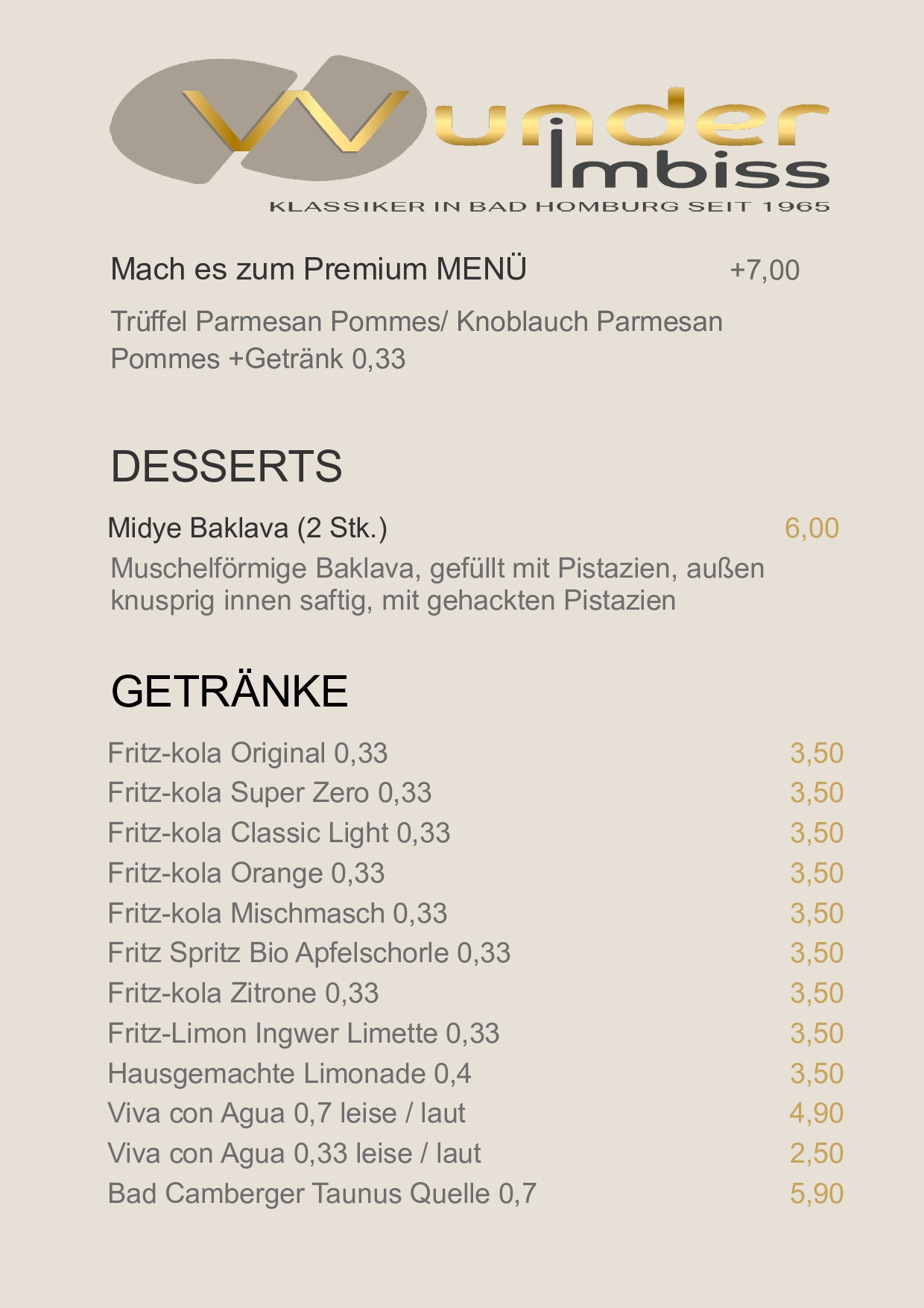 Wunder Imbiss
KLASSIKER IN BAD HOMBURG SEIT 1965

Mach es zum Premium MENÜ +7,00

Trüffel Parmesan Pommes/ Knoblauch Parmesan Pommes +Getränk 0,33

DESSERTS

Midye Baklava (2 Stk.) 6,00

Muschelförmige Baklava, gefüllt mit Pistazien, außen knusprig innen saftig, mit gehackten Pistazien

GETRÄNKE

Fritz-kola Original 0,33 3,50
Fritz-kola Super Zero 0,33 3,50
Fritz-kola Classic Light 0,33 3,50
Fritz-kola Orange 0,33 3,50
Fritz-kola Mischmasch 0,33 3,50
Fritz Spritz Bio Apfelschorle 0,33 3,50
Fritz-kola Zitrone 0,33 3,50
Fritz-Limon Ingwer Limette 0,33 3,50
Hausgemachte Limonade 0,4 3,50
Viva con Agua 0,7 leise / laut 4,90
Viva con Agua 0,33 leise / laut 2,50
Bad Camberger Taunus Quelle 0,7 5,90